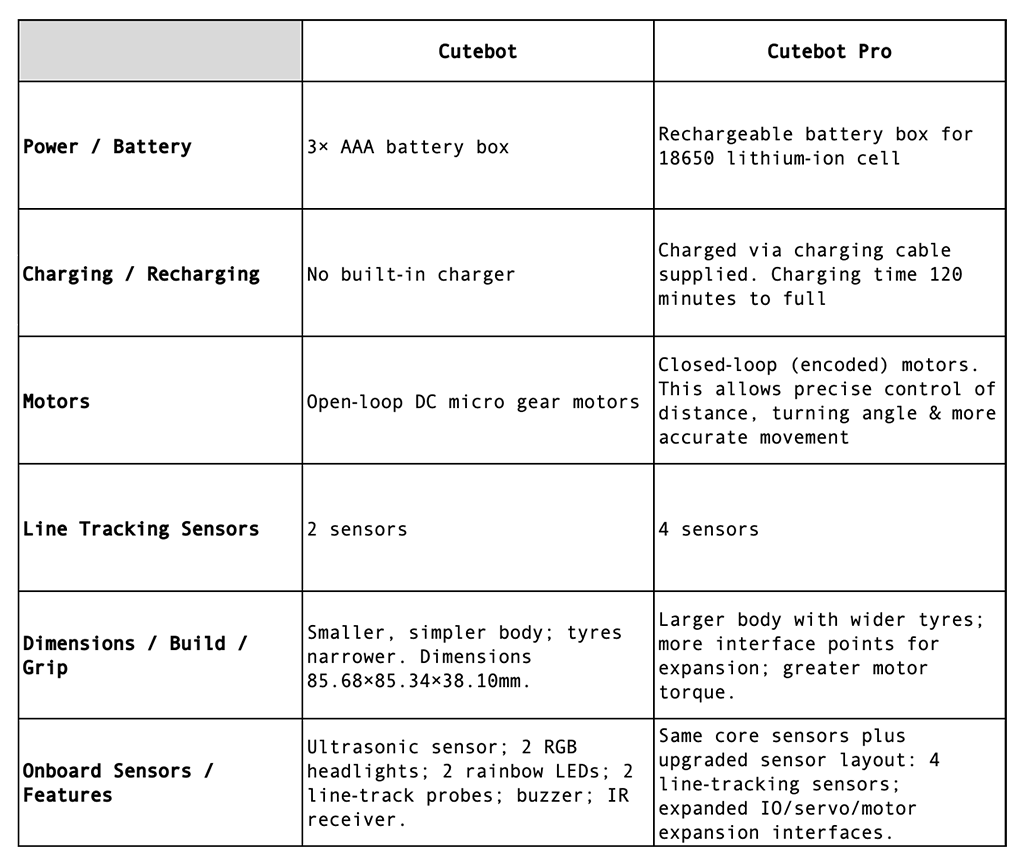 | | Cutebot | Cutebot Pro |
|---|---|---|
| Power / Battery | 3× AAA battery box | Rechargeable battery box for 18650 lithium-ion cell |
| Charging / Recharging | No built-in charger | Charged via charging cable supplied. Charging time 120 minutes to full |
| Motors | Open-loop DC micro gear motors | Closed-loop (encoded) motors. This allows precise control of distance, turning angle & more accurate movement |
| Line Tracking Sensors | 2 sensors | 4 sensors |
| Dimensions / Build / Grip | Smaller, simpler body; tyres narrower. Dimensions 85.68×85.34×38.10mm. | Larger body with wider tyres; more interface points for expansion; greater motor torque. |
| Onboard Sensors / Features | Ultrasonic sensor; 2 RGB headlights; 2 rainbow LEDs; 2 line-track probes; buzzer; IR receiver. | Same core sensors plus upgraded sensor layout: 4 line-tracking sensors; expanded IO/servo/motor expansion interfaces. |